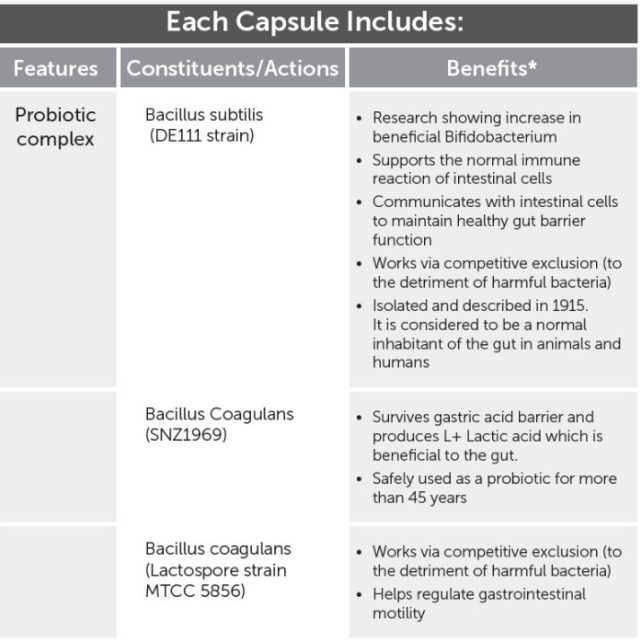 Each Capsule Includes:

| Features | Constituents/Actions | Benefits* |
|---|---|---|
| Probiotic complex | Bacillus subtilis (DE111 strain) | • Research showing increase in beneficial Bifidobacterium • Supports the normal immune reaction of intestinal cells • Communicates with intestinal cells to maintain healthy gut barrier function • Works via competitive exclusion (to the detriment of harmful bacteria) • Isolated and described in 1915. It is considered to be a normal inhabitant of the gut in animals and humans |
| | Bacillus Coagulans (SNZ1969) | • Survives gastric acid barrier and produces L+ Lactic acid which is beneficial to the gut. • Safely used as a probiotic for more than 45 years |
| | Bacillus coagulans (Lactospore strain MTCC 5856) | • Works via competitive exclusion (to the detriment of harmful bacteria) • Helps regulate gastrointestinal motility |